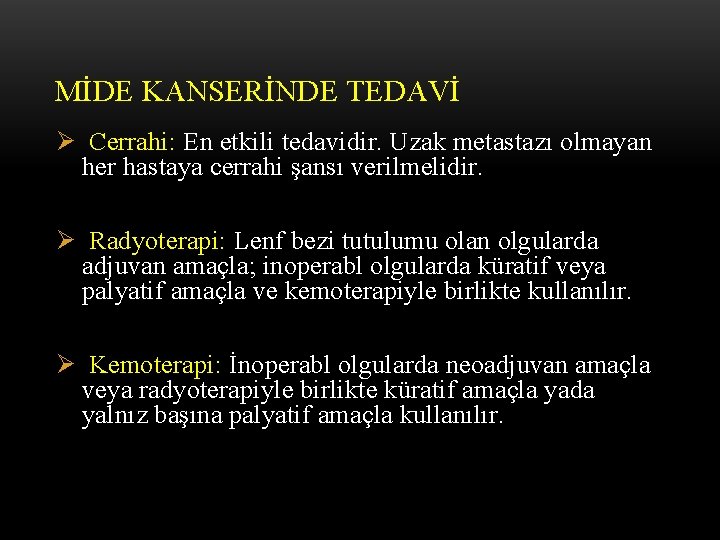 MİDE KANSERİNDE TEDAVİ

➢ Cerrahi: En etkili tedavidir. Uzak metastazı olmayan her hastaya cerrahi şansı verilmelidir.

➢ Radyoterapi: Lenf bezi tutulumu olan olgularda adjuvan amaçla; inoperabl olgularda küratif veya palyatif amaçla ve kemoterapiyle birlikte kullanılır.

➢ Kemoterapi: İnoperabl olgularda neoadjuvan amaçla veya radyoterapiyle birlikte küratif amaçla yada yalnız başına palyatif amaçla kullanılır.